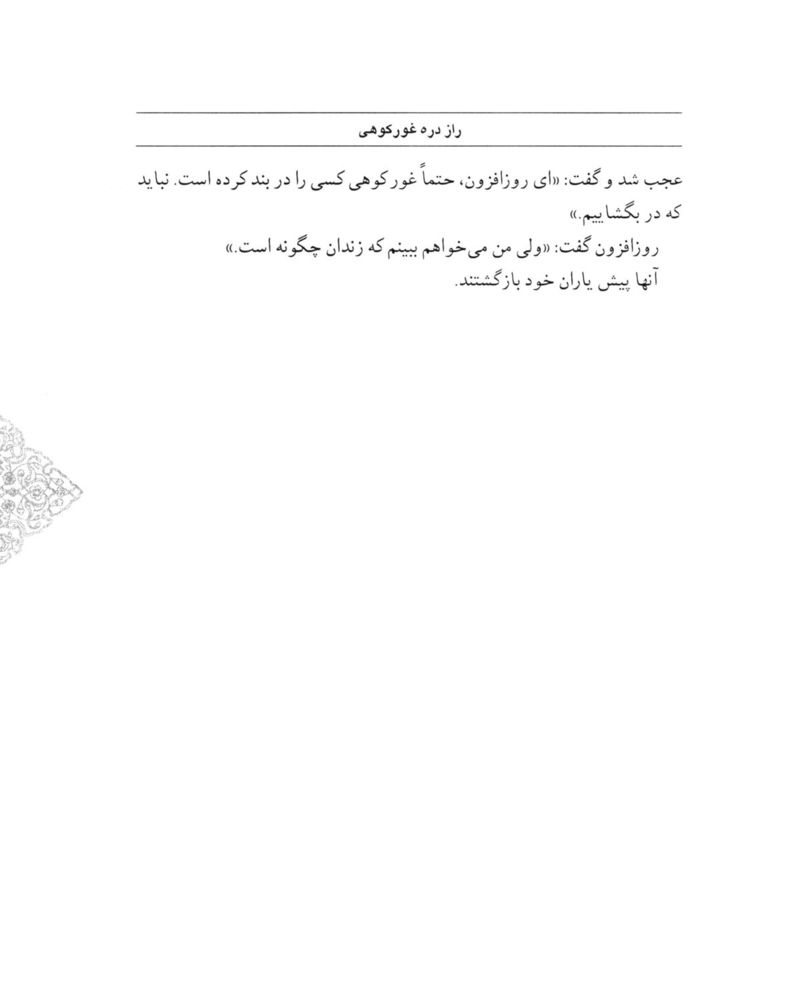 راز دره غورکوهی

عجب شد و گفت: «ای روزافزون، حتماً غورکوهی کسی را در بند کرده است. نباید که در بگشاییم.»

روزافزون گفت: «ولی من می‌خواهم ببینم که زندان چگونه است.»

آنها پیش یاران خود بازگشتند.